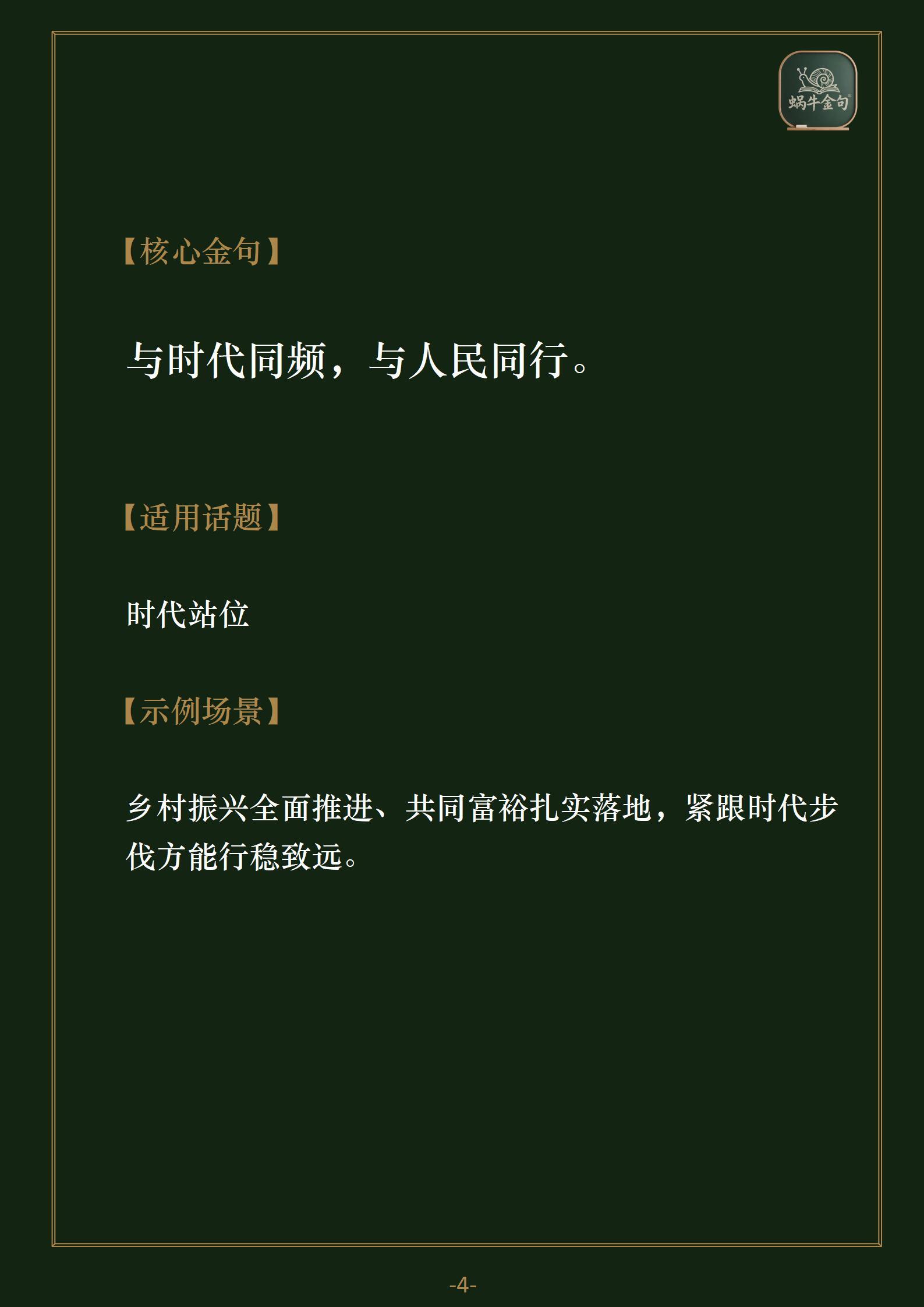 蜗牛金句

【核心金句】

与时代同频，与人民同行。

【适用话题】

时代站位

【示例场景】

乡村振兴全面推进、共同富裕扎实落地，紧跟时代步伐方能行稳致远。

-4-